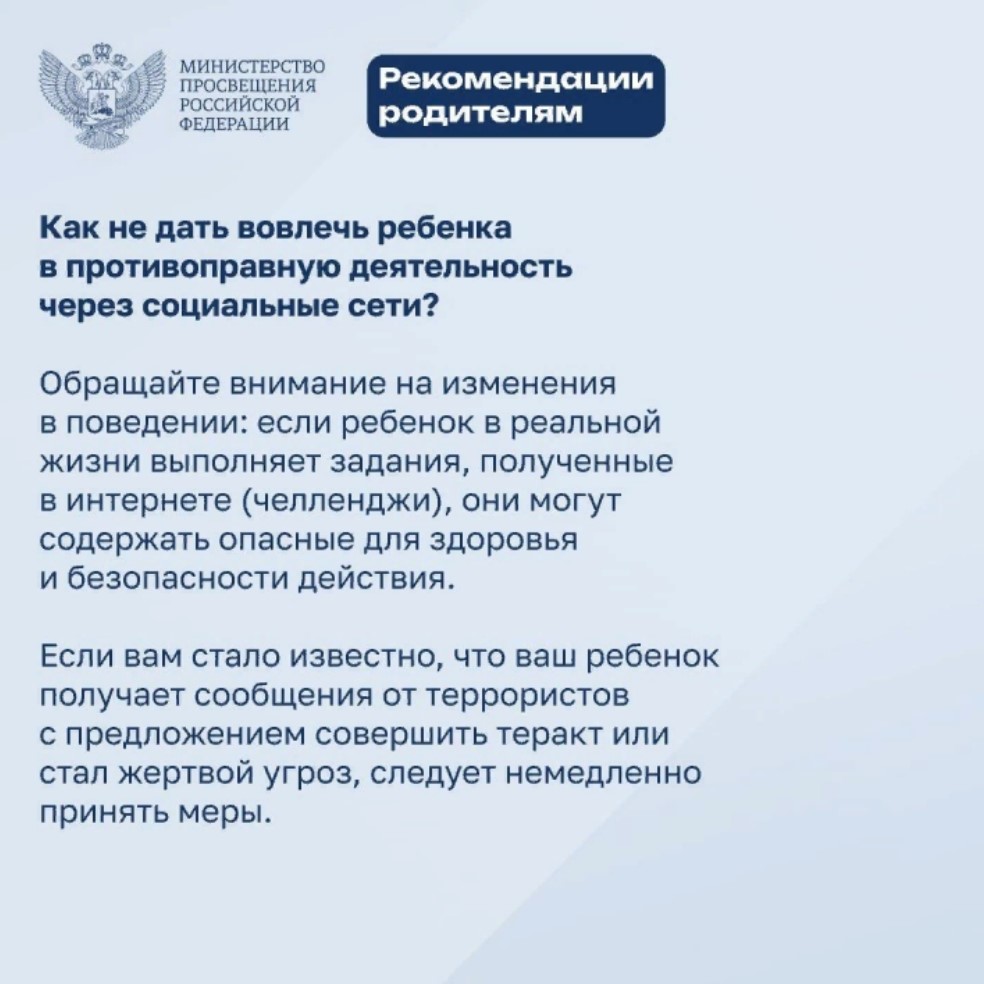 МИНИСТЕРСТВО ПРОСВЕЩЕНИЯ РОССИЙСКОЙ ФЕДЕРАЦИИ

Рекомендации родителям

Как не дать вовлечь ребенка в противоправную деятельность через социальные сети?

Обращайте внимание на изменения в поведении: если ребенок в реальной жизни выполняет задания, полученные в интернете (челленджи), они могут содержать опасные для здоровья и безопасности действия.

Если вам стало известно, что ваш ребенок получает сообщения от террористов с предложением совершить теракт или стал жертвой угроз, следует немедленно принять меры.